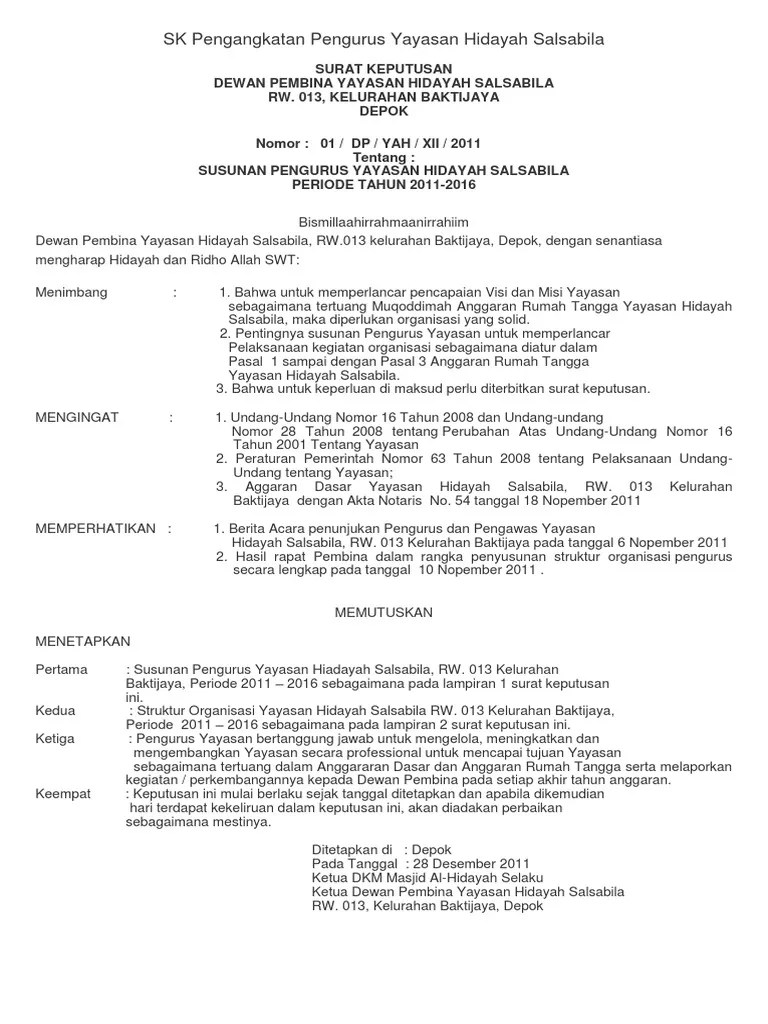 SK Pengangkatan Pengurus Yayasan Hidayah Salsabila

SURAT KEPUTUSAN
DEWAN PEMBINA YAYASAN HIDAYAH SALSABILA
RW. 013, KELURAHAN BAKTIJAYA
DEPOK

Nomor : 01 / DP / YAH / XII / 2011
Tentang :
SUSUNAN PENGURUS YAYASAN HIDAYAH SALSABILA
PERIODE TAHUN 2011-2016

Bismillaahirrahmaanirrahiim

Dewan Pembina Yayasan Hidayah Salsabila, RW.013 kelurahan Baktijaya, Depok, dengan senantiasa mengharap Hidayah dan Ridho Allah SWT:

Menimbang : 1. Bahwa untuk memperlancar pencapaian Visi dan Misi Yayasan sebagaimana tertuang Muqoddimah Anggaran Rumah Tangga Yayasan Hidayah Salsabila, maka diperlukan organisasi yang solid.
2. Pentingnya susunan Pengurus Yayasan untuk memperlancar Pelaksanaan kegiatan organisasi sebagaimana diatur dalam Pasal 1 sampai dengan Pasal 3 Anggaran Rumah Tangga Yayasan Hidayah Salsabila.
3. Bahwa untuk keperluan di maksud perlu diterbitkan surat keputusan.

MENGINGAT : 1. Undang-Undang Nomor 16 Tahun 2008 dan Undang-undang Nomor 28 Tahun 2008 tentang Perubahan Atas Undang-Undang Nomor 16 Tahun 2001 Tentang Yayasan
2. Peraturan Pemerintah Nomor 63 Tahun 2008 tentang Pelaksanaan Undang-Undang tentang Yayasan;
3. Aggaran Dasar Yayasan Hidayah Salsabila, RW. 013 Kelurahan Baktijaya dengan Akta Notaris No. 54 tanggal 18 Nopember 2011

MEMPERHATIKAN : 1. Berita Acara penunjukan Pengurus dan Pengawas Yayasan Hidayah Salsabila, RW. 013 Kelurahan Baktijaya pada tanggal 6 Nopember 2011
2. Hasil rapat Pembina dalam rangka penyusunan struktur organisasi pengurus secara lengkap pada tanggal 10 Nopember 2011 .

MEMUTUSKAN

MENETAPKAN

Pertama : Susunan Pengurus Yayasan Hiadayah Salsabila, RW. 013 Kelurahan Baktijaya, Periode 2011 – 2016 sebagaimana pada lampiran 1 surat keputusan ini.
Kedua : Struktur Organisasi Yayasan Hidayah Salsabila RW. 013 Kelurahan Baktijaya, Periode 2011 – 2016 sebagaimana pada lampiran 2 surat keputusan ini.
Ketiga : Pengurus Yayasan bertanggung jawab untuk mengelola, meningkatkan dan mengembangkan Yayasan secara professional untuk mencapai tujuan Yayasan sebagaimana tertuang dalam Anggararan Dasar dan Anggaran Rumah Tangga serta melaporkan kegiatan / perkembangannya kepada Dewan Pembina pada setiap akhir tahun anggaran.
Keempat : Keputusan ini mulai berlaku sejak tanggal ditetapkan dan apabila dikemudian hari terdapat kekeliruan dalam keputusan ini, akan diadakan perbaikan sebagaimana mestinya.

Ditetapkan di : Depok
Pada Tanggal : 28 Desember 2011
Ketua DKM Masjid Al-Hidayah Selaku
Ketua Dewan Pembina Yayasan Hidayah Salsabila
RW. 013, Kelurahan Baktijaya, Depok